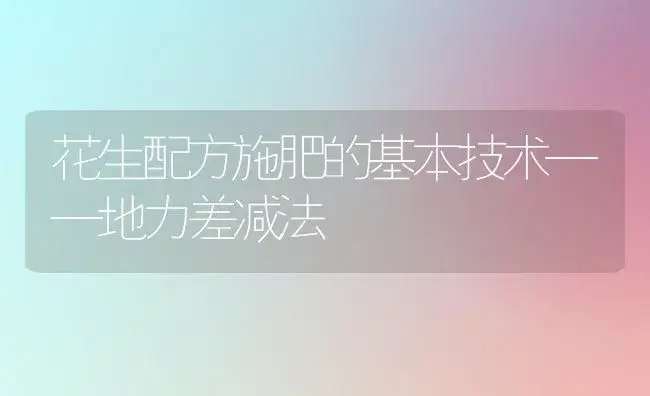 花生配方施肥的基本技术——地力差减法